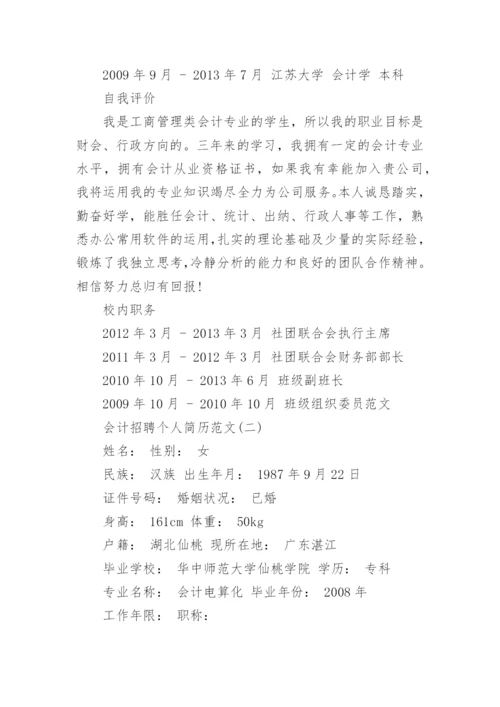 2009 年 9 月 - 2013 年 7 月 江苏大学 会计学 本科

自我评价

我是工商管理类会计专业的学生，所以我的职业目标是财会、行政方向的。三年来的学习，我拥有一定的会计专业水平，拥有会计从业资格证书，如果我有幸能加入贵公司，我将运用我的专业知识竭尽全力为公司服务。本人诚恳踏实，勤奋好学，能胜任会计、统计、出纳、行政人事等工作，熟悉办公常用软件的运用，扎实的理论基础及少量的实际经验，锻炼了我独立思考，冷静分析的能力和良好的团队合作精神。相信努力总归有回报！

校内职务

2012 年 3 月 - 2013 年 3 月 社团联合会执行主席

2011 年 3 月 - 2012 年 3 月 社团联合会财务部部长

2010 年 10 月 - 2013 年 6 月 班级副班长

2009 年 10 月 - 2010 年 10 月 班级组织委员范文

会计招聘个人简历范文(二)

姓名： 性别： 女

民族： 汉族 出生年月： 1987 年 9 月 22 日

证件号码： 婚姻状况： 已婚

身高： 161cm 体重： 50kg

户籍： 湖北仙桃 现所在地： 广东湛江

毕业学校： 华中师范大学仙桃学院 学历： 专科

专业名称： 会计电算化 毕业年份： 2008 年

工作年限： 职称：